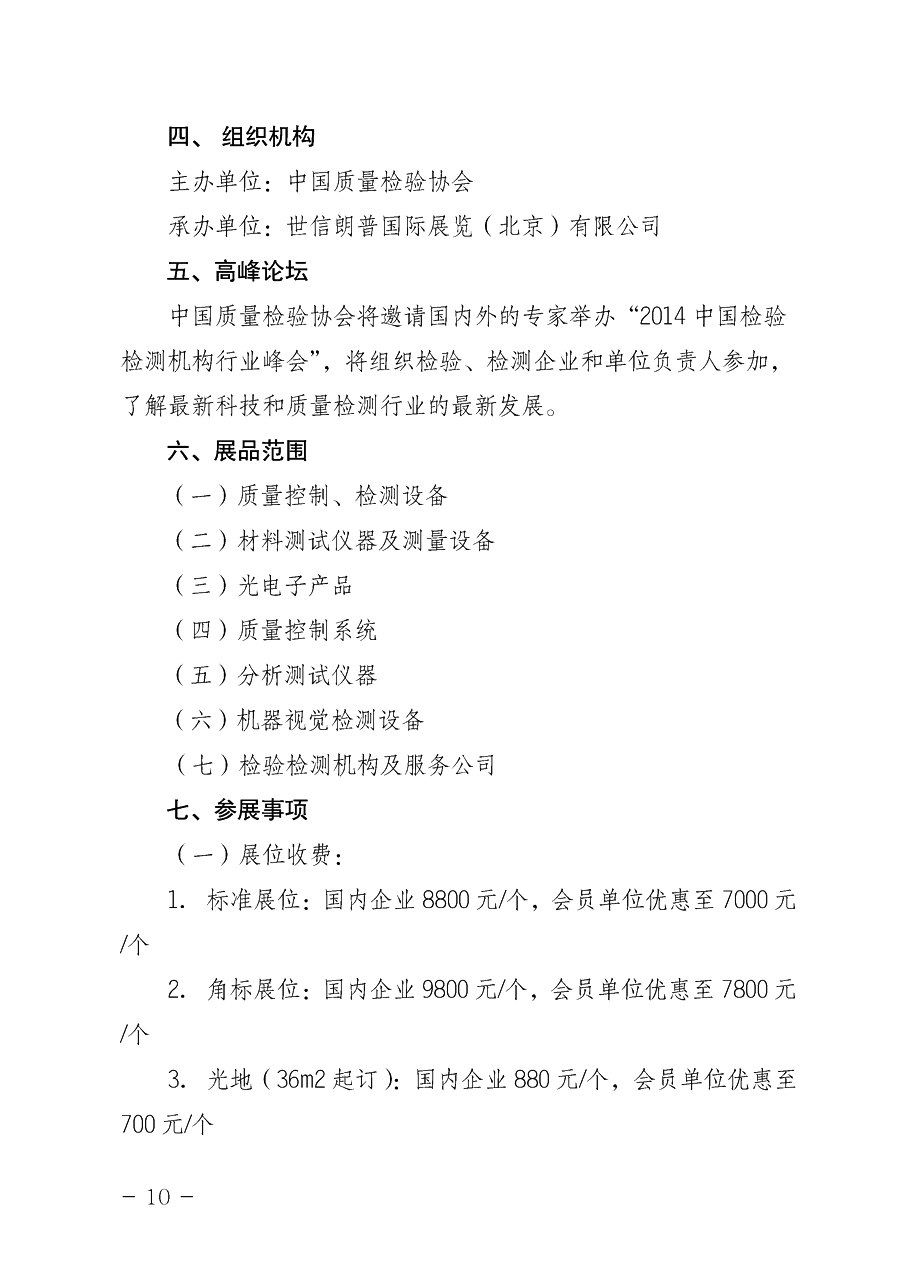 四、 组织机构

主办单位：中国质量检验协会

承办单位：世信朗普国际展览（北京）有限公司

五、高峰论坛

中国质量检验协会将邀请国内外的专家举办“2014 中国检验检测机构行业峰会”，将组织检验、检测企业和单位负责人参加，了解最新科技和质量检测行业的最新发展。

六、展品范围

（一）质量控制、检测设备

（二）材料测试仪器及测量设备

（三）光电子产品

（四）质量控制系统

（五）分析测试仪器

（六）机器视觉检测设备

（七）检验检测机构及服务公司

七、参展事项

（一）展位收费：

1. 标准展位：国内企业 8800 元/个，会员单位优惠至 7000 元/个

2. 角标展位：国内企业 9800 元/个，会员单位优惠至 7800 元/个

3. 光地（36m2 起订）：国内企业 880 元/个，会员单位优惠至 700 元/个

－ 10 －